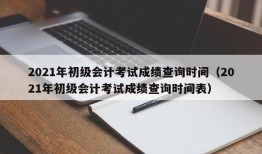 2021年初级会计考试成绩查询时间（2021年初级会计考试成绩查询时间表）